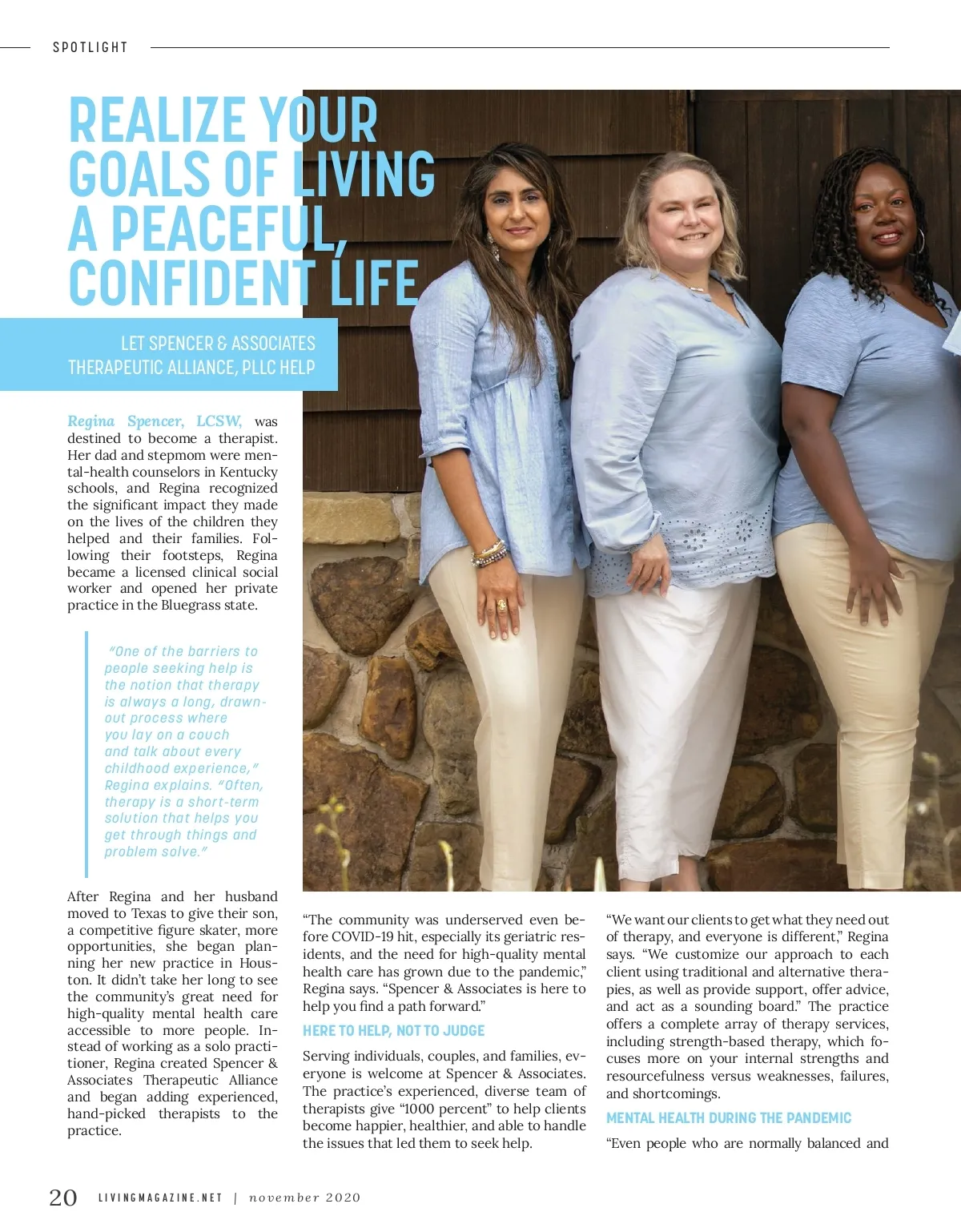 SPOTLIGHT

REALIZE YOUR GOALS OF LIVING A PEACEFUL, CONFIDENT LIFE

LET SPENCER & ASSOCIATES THERAPEUTIC ALLIANCE, PLLC HELP

Regina Spencer, LCSW, was destined to become a therapist. Her dad and stepmom were mental-health counselors in Kentucky schools, and Regina recognized the significant impact they made on the lives of the children they helped and their families. Following their footsteps, Regina became a licensed clinical social worker and opened her private practice in the Bluegrass state.

"One of the barriers to people seeking help is the notion that therapy is always a long, drawn-out process where you lay on a couch and talk about every childhood experience," Regina explains. "Often, therapy is a short-term solution that helps you get through things and problem solve."

After Regina and her husband moved to Texas to give their son, a competitive figure skater, more opportunities, she began planning her new practice in Houston. It didn't take her long to see the community's great need for high-quality mental health care accessible to more people. Instead of working as a solo practitioner, Regina created Spencer & Associates Therapeutic Alliance and began adding experienced, hand-picked therapists to the practice.

"The community was underserved even before COVID-19 hit, especially its geriatric residents, and the need for high-quality mental health care has grown due to the pandemic," Regina says. "Spencer & Associates is here to help you find a path forward."

HERE TO HELP, NOT TO JUDGE

Serving individuals, couples, and families, everyone is welcome at Spencer & Associates. The practice's experienced, diverse team of therapists give "1000 percent" to help clients become happier, healthier, and able to handle the issues that led them to seek help.

"We want our clients to get what they need out of therapy, and everyone is different," Regina says. "We customize our approach to each client using traditional and alternative therapies, as well as provide support, offer advice, and act as a sounding board." The practice offers a complete array of therapy services, including strength-based therapy, which focuses more on your internal strengths and resourcefulness versus weaknesses, failures, and shortcomings.

MENTAL HEALTH DURING THE PANDEMIC

"Even people who are normally balanced and

20 LIVINGMAGAZINE.NET | november 2020